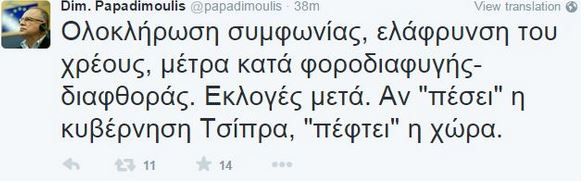 Dim. Papadimoulis @papadimoulis · 38m
View translation

Ολοκλήρωση συμφωνίας, ελάφρυνση του χρέους, μέτρα κατά φοροδιαφυγής-διαφθοράς. Εκλογές μετά. Αν "πέσει" η κυβέρνηση Τσίπρα, "πέφτει" η χώρα.

11 14